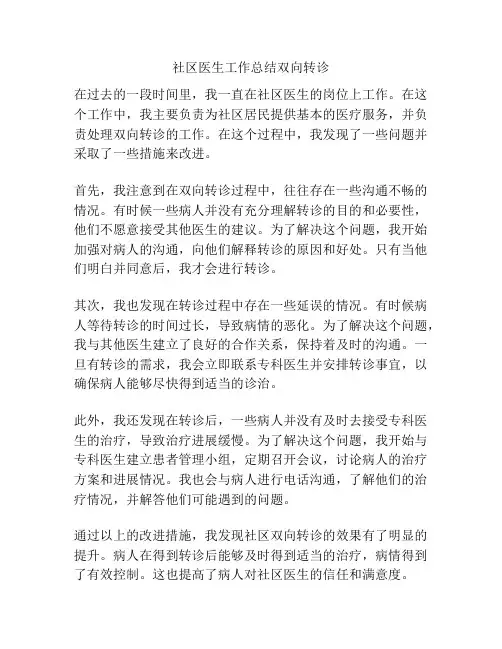 社区医生工作总结双向转诊

在过去的一段时间里，我一直在社区医生的岗位上工作。在这个工作中，我主要负责为社区居民提供基本的医疗服务，并负责处理双向转诊的工作。在这个过程中，我发现了一些问题并采取了一些措施来改进。

首先，我注意到在双向转诊过程中，往往存在一些沟通不畅的情况。有时候一些病人并没有充分理解转诊的目的和必要性，他们不愿意接受其他医生的建议。为了解决这个问题，我开始加强对病人的沟通，向他们解释转诊的原因和好处。只有当他们明白并同意后，我才会进行转诊。

其次，我也发现在转诊过程中存在一些延误的情况。有时候病人等待转诊的时间过长，导致病情的恶化。为了解决这个问题，我与其他医生建立了良好的合作关系，保持着及时的沟通。一旦有转诊的需求，我会立即联系专科医生并安排转诊事宜，以确保病人能够尽快得到适当的诊治。

此外，我还发现在转诊后，一些病人并没有及时去接受专科医生的治疗，导致治疗进展缓慢。为了解决这个问题，我开始与专科医生建立患者管理小组，定期召开会议，讨论病人的治疗方案和进展情况。我也会与病人进行电话沟通，了解他们的治疗情况，并解答他们可能遇到的问题。

通过以上的改进措施，我发现社区双向转诊的效果有了明显的提升。病人在得到转诊后能够及时得到适当的治疗，病情得到了有效控制。这也提高了病人对社区医生的信任和满意度。